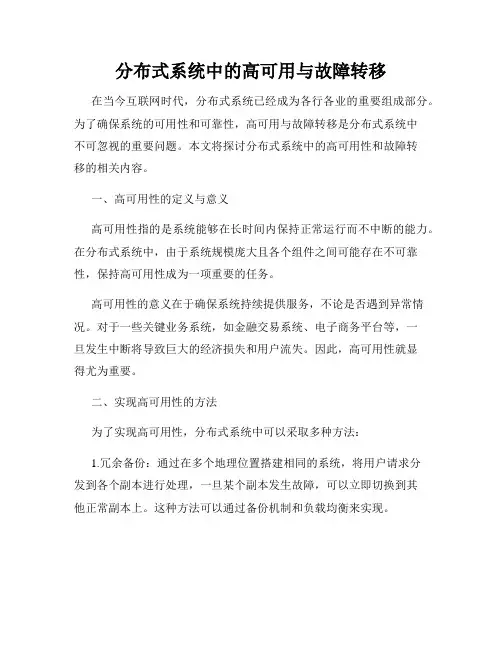 分布式系统中的高可用与故障转移

在当今互联网时代，分布式系统已经成为各行各业的重要组成部分。为了确保系统的可用性和可靠性，高可用与故障转移是分布式系统中不可忽视的重要问题。本文将探讨分布式系统中的高可用性和故障转移的相关内容。

一、高可用性的定义与意义

高可用性指的是系统能够在长时间内保持正常运行而不中断的能力。在分布式系统中，由于系统规模庞大且各个组件之间可能存在不可靠性，保持高可用性成为一项重要的任务。

高可用性的意义在于确保系统持续提供服务，不论是否遇到异常情况。对于一些关键业务系统，如金融交易系统、电子商务平台等，一旦发生中断将导致巨大的经济损失和用户流失。因此，高可用性就显得尤为重要。

二、实现高可用性的方法

为了实现高可用性，分布式系统中可以采取多种方法：

1.冗余备份：通过在多个地理位置搭建相同的系统，将用户请求分发到各个副本进行处理，一旦某个副本发生故障，可以立即切换到其他正常副本上。这种方法可以通过备份机制和负载均衡来实现。